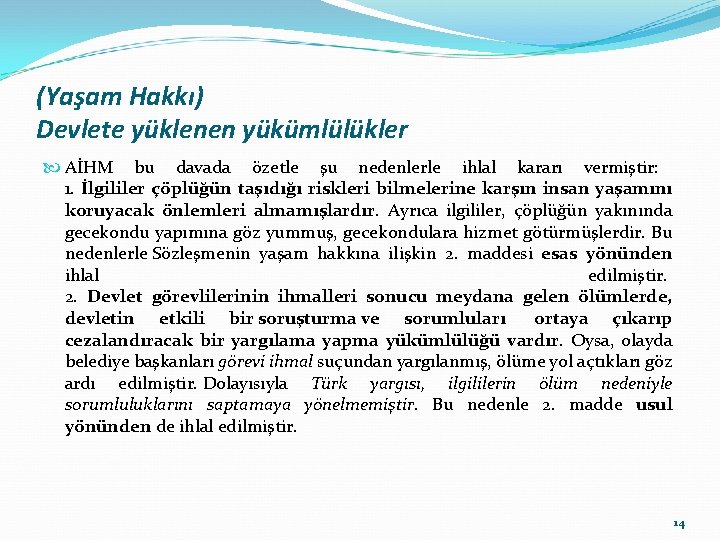 (Yaşam Hakkı)
Devlete yüklenen yükümlülükler

AİHM bu davada özetle şu nedenlerle ihlal kararı vermiştir:
1. İlgililer çöplüğün taşıdığı riskleri bilmelerine karşın insan yaşamını koruyacak önlemleri almamışlardır. Ayrıca ilgililer, çöplüğün yakınında gecekondu yapımına göz yummuş, gecekondulara hizmet götürmüşlerdir. Bu nedenlerle Sözleşmenin yaşam hakkına ilişkin 2. maddesi esas yönünden ihlal edilmiştir.
2. Devlet görevlilerinin ihmalleri sonucu meydana gelen ölümlerde, devletin etkili bir soruşturma ve sorumluları ortaya çıkarıp cezalandıracak bir yargılama yapma yükümlülüğü vardır. Oysa, olayda belediye başkanları görevi ihmal suçundan yargılanmış, ölüme yol açtıkları göz ardı edilmiştir. Dolayısıyla Türk yargısı, ilgililerin ölüm nedeniyle sorumluluklarını saptamaya yönelmemiştir. Bu nedenle 2. madde usul yönünden de ihlal edilmiştir.

14